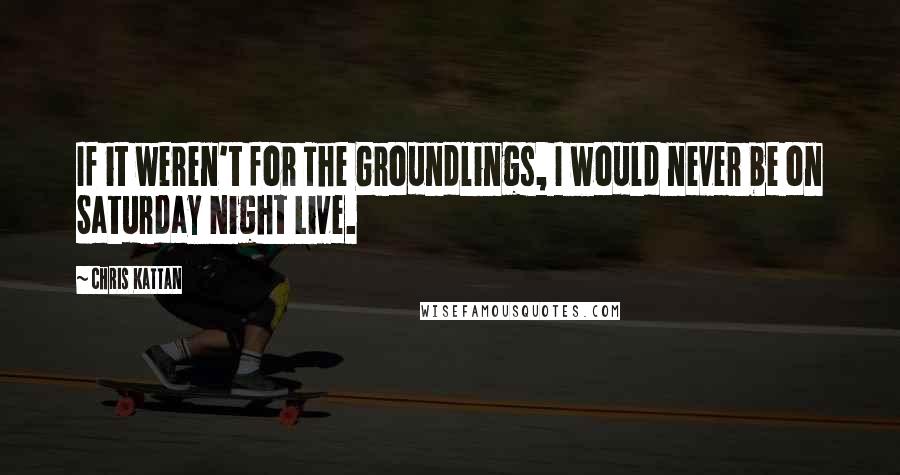 IF IT WEREN'T FOR THE GROUNDLINGS, I WOULD NEVER BE ON SATURDAY NIGHT LIVE.

~ CHRIS KATTAN

WISEFAMOUSQUOTES.COM